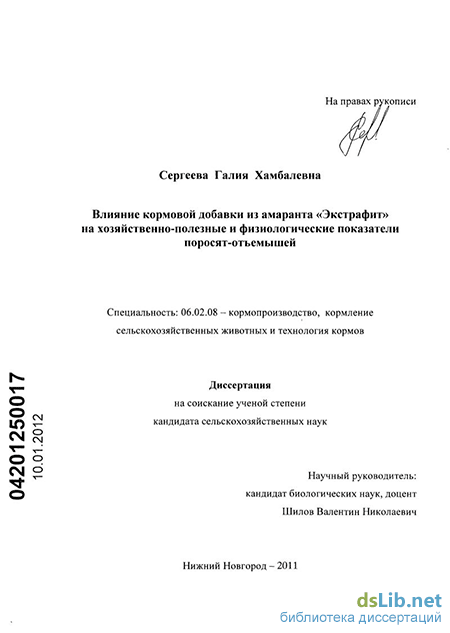 На правах рукописи

Сергеева Галия Хамбалевна

Влияние кормовой добавки из амаранта «Экстрафит» на хозяйственно-полезные и физиологические показатели поросят-отъемышей

Специальность: 06.02.08 – кормопроизводство, кормление сельскохозяйственных животных и технология кормов

Диссертация
на соискание ученой степени
кандидата сельскохозяйственных наук

04201250017
10.01.2012

Научный руководитель:
кандидат биологических наук, доцент
Шилов Валентин Николаевич

Нижний Новгород – 2011

dsLib.net
библиотека диссертаций